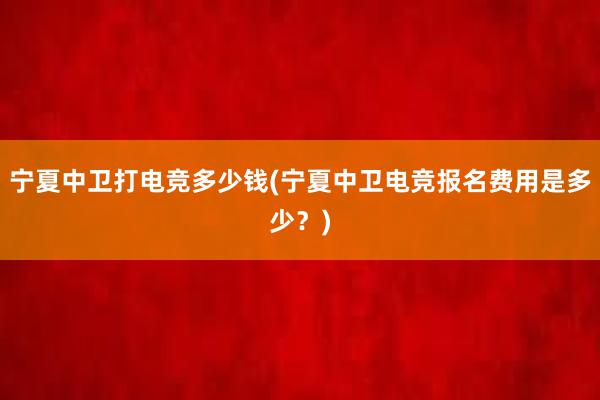 宁夏中卫打电竞多少钱(宁夏中卫电竞报名费用是多少？)